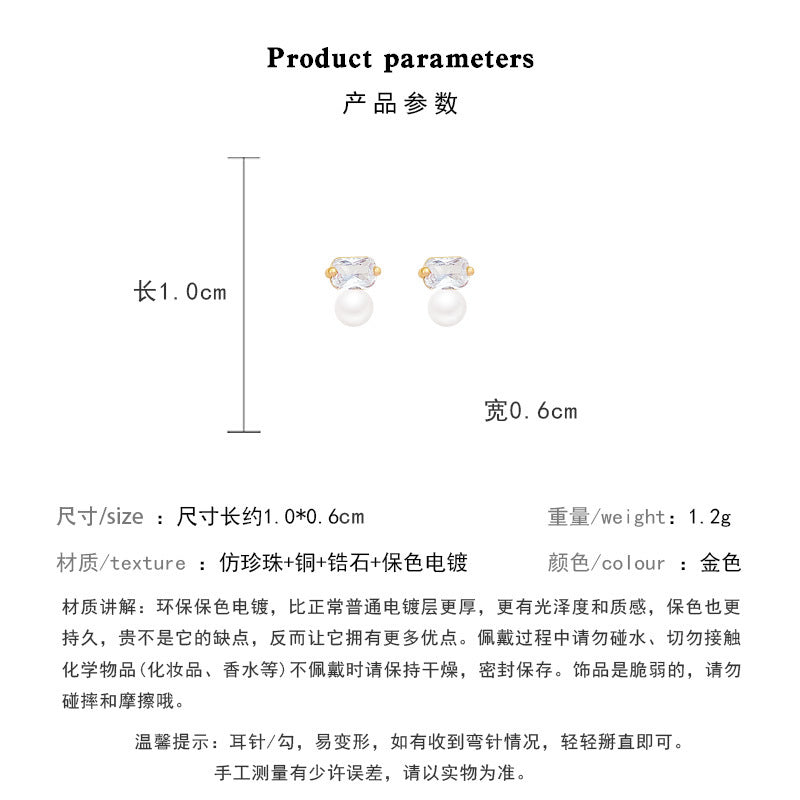 Product parameters
产品参数

长1.0cm

宽0.6cm

尺寸/size ：尺寸长约1.0*0.6cm

重量/weight：1.2g

材质/texture ：仿珍珠+铜+锆石+保色电镀

颜色/colour ：金色

材质讲解：环保保色电镀，比正常普通电镀层更厚，更有光泽度和质感，保色也更持久，贵不是它的缺点，反而让它拥有更多优点。佩戴过程中请勿碰水、切勿接触化学物品(化妆品、香水等)不佩戴时请保持干燥，密封保存。饰品是脆弱的，请勿碰摔和摩擦哦。

温馨提示：耳针/勾，易变形，如有收到弯针情况，轻轻掰直即可。
手工测量有少许误差，请以实物为准。